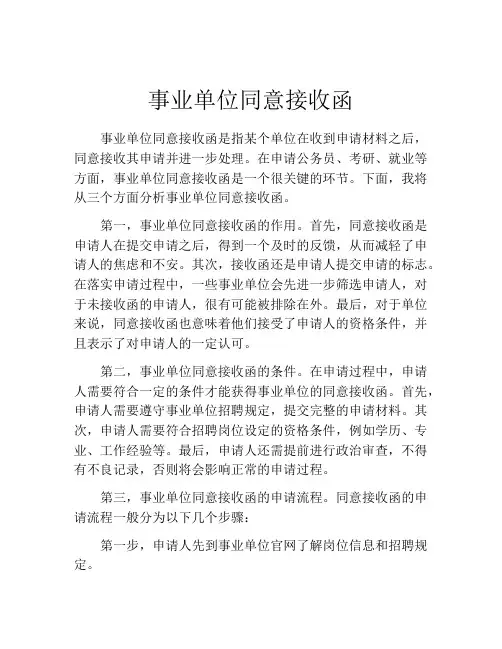 事业单位同意接收函

事业单位同意接收函是指某个单位在收到申请材料之后，同意接收其申请并进一步处理。在申请公务员、考研、就业等方面，事业单位同意接收函是一个很关键的环节。下面，我将从三个方面分析事业单位同意接收函。

第一，事业单位同意接收函的作用。首先，同意接收函是申请人在提交申请之后，得到一个及时的反馈，从而减轻了申请人的焦虑和不安。其次，接收函还是申请人提交申请的标志。在落实申请过程中，一些事业单位会先进一步筛选申请人，对于未接收函的申请人，很有可能被排除在外。最后，对于单位来说，同意接收函也意味着他们接受了申请人的资格条件，并且表示了对申请人的一定认可。

第二，事业单位同意接收函的条件。在申请过程中，申请人需要符合一定的条件才能获得事业单位的同意接收函。首先，申请人需要遵守事业单位招聘规定，提交完整的申请材料。其次，申请人需要符合招聘岗位设定的资格条件，例如学历、专业、工作经验等。最后，申请人还需提前进行政治审查，不得有不良记录，否则将会影响正常的申请过程。

第三，事业单位同意接收函的申请流程。同意接收函的申请流程一般分为以下几个步骤：

第一步，申请人先到事业单位官网了解岗位信息和招聘规定。